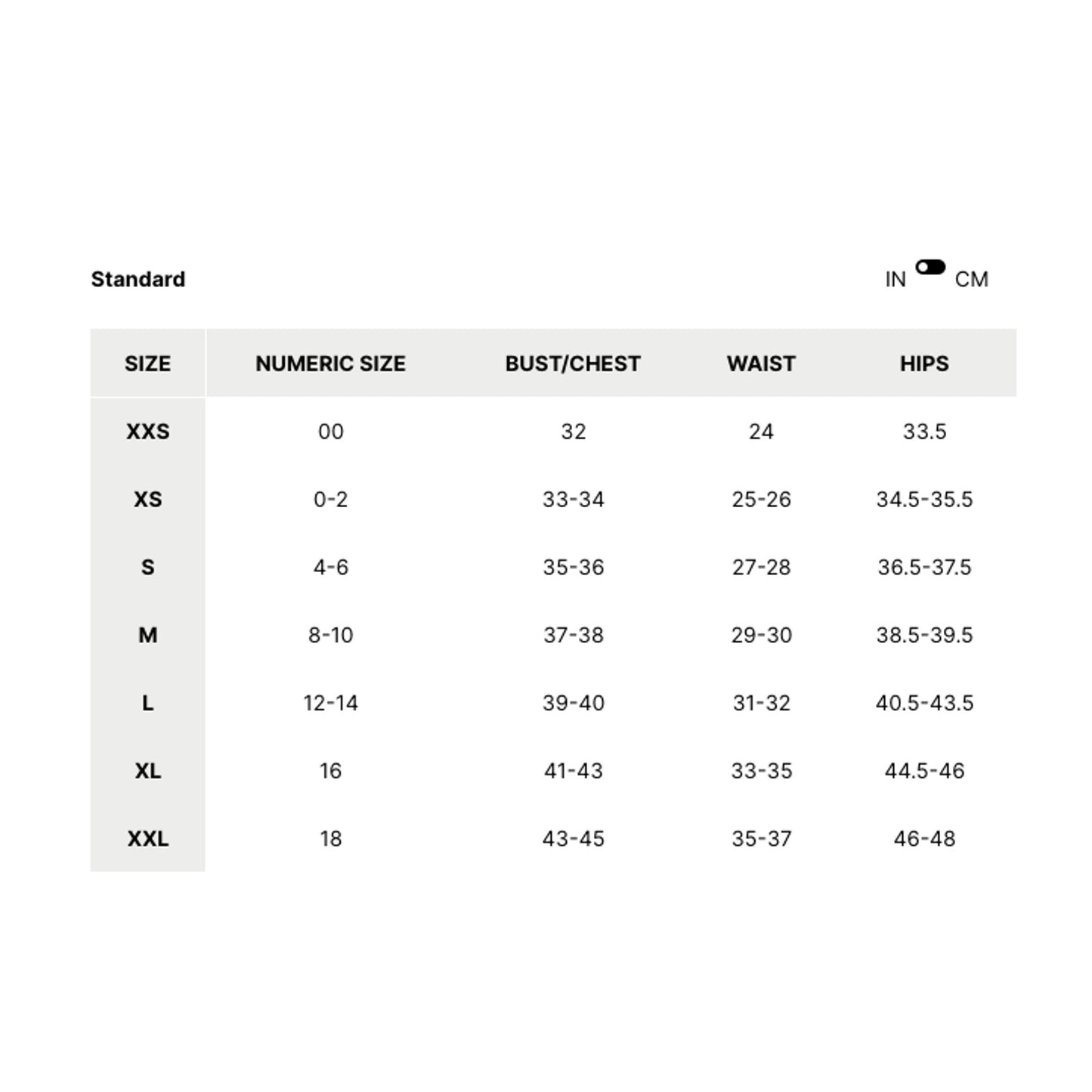 Standard

IN CM

| SIZE | NUMERIC SIZE | BUST/CHEST | WAIST | HIPS |
|---|---|---|---|---|
| XXS | 00 | 32 | 24 | 33.5 |
| XS | 0-2 | 33-34 | 25-26 | 34.5-35.5 |
| S | 4-6 | 35-36 | 27-28 | 36.5-37.5 |
| M | 8-10 | 37-38 | 29-30 | 38.5-39.5 |
| L | 12-14 | 39-40 | 31-32 | 40.5-43.5 |
| XL | 16 | 41-43 | 33-35 | 44.5-46 |
| XXL | 18 | 43-45 | 35-37 | 46-48 |